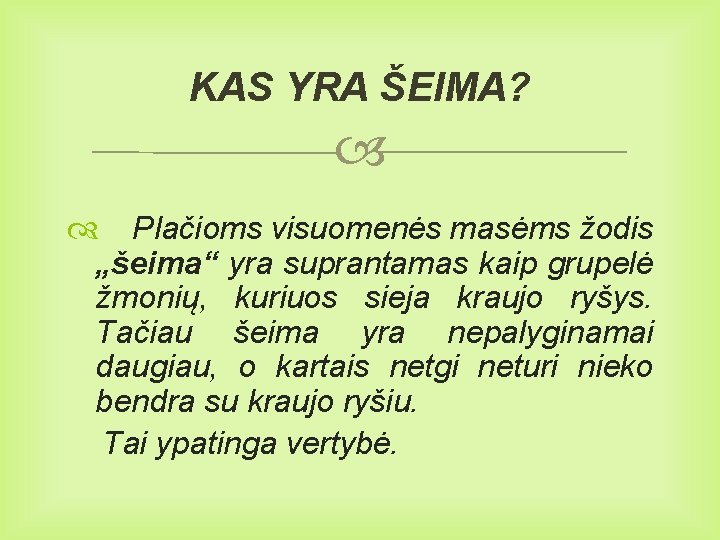 KAS YRA ŠEIMA?

Plačioms visuomenės masėms žodis „šeima“ yra suprantamas kaip grupelė žmonių, kuriuos sieja kraujo ryšys. Tačiau šeima yra nepalyginamai daugiau, o kartais netgi neturi nieko bendra su kraujo ryšiu.

Tai ypatinga vertybė.